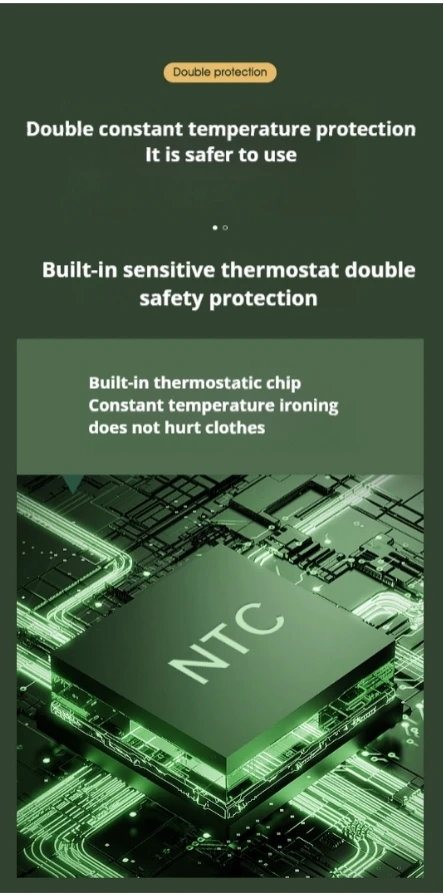 Double protection

Double constant temperature protection
It is safer to use

Built-in sensitive thermostat double safety protection

Built-in thermostatic chip
Constant temperature ironing
does not hurt clothes

NTC